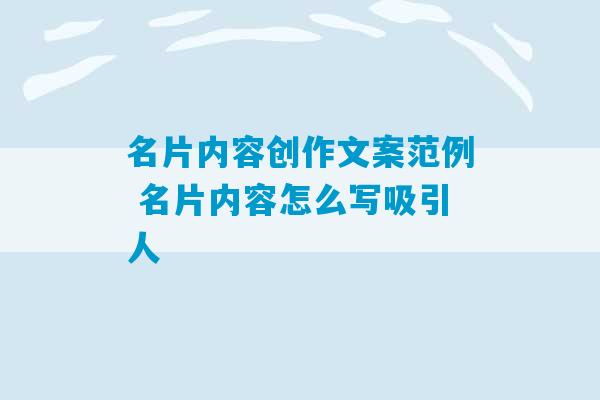 名片内容创作文案范例 名片内容怎么写吸引人